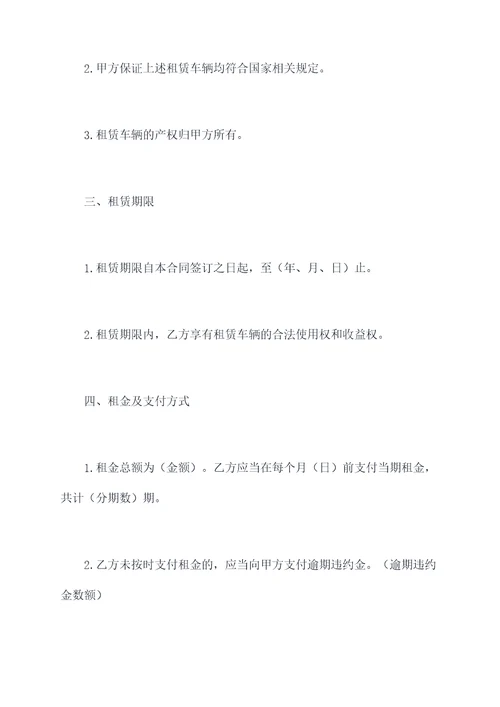 2. 甲方保证上述租赁车辆均符合国家相关规定。

3. 租赁车辆的产权归甲方所有。

三、租赁期限

1. 租赁期限自本合同签订之日起，至（年、月、日）止。

2. 租赁期限内，乙方享有租赁车辆的合法使用权和收益权。

四、租金及支付方式

1. 租金总额为（金额）。乙方应当在每个月（日）前支付当期租金，共计（分期数）期。

2. 乙方未按时支付租金的，应当向甲方支付逾期违约金。（逾期违约金数额）